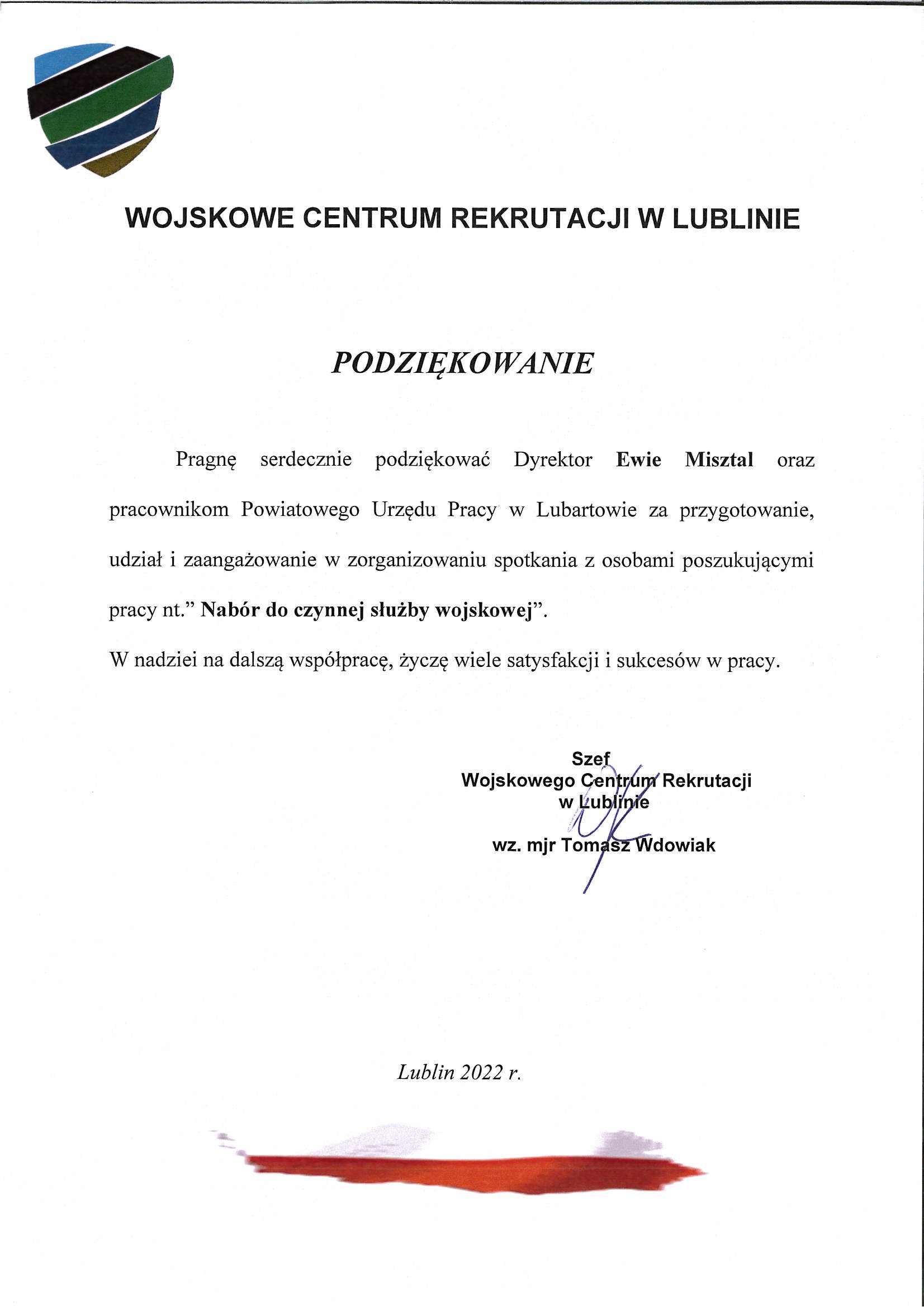 WOJSKOWE CENTRUM REKRUTACJI W LUBLINIE

PODZIĘKOWANIE

Pragnę serdecznie podziękować Dyrektor Ewie Misztal oraz pracownikom Powiatowego Urzędu Pracy w Lubartowie za przygotowanie, udział i zaangażowanie w zorganizowaniu spotkania z osobami poszukującymi pracy nt." Nabór do czynnej służby wojskowej".

W nadziei na dalszą współpracę, życzę wiele satysfakcji i sukcesów w pracy.

Szef
Wojskowego Centrum Rekrutacji
w Lublinie

wz. mjr Tomasz Wdowiak

Lublin 2022 r.